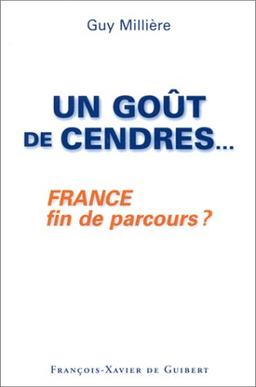 Guy Millière

UN GOÛT DE CENDRES...

FRANCE
fin de parcours ?

FRANÇOIS-XAVIER DE GUIBERT